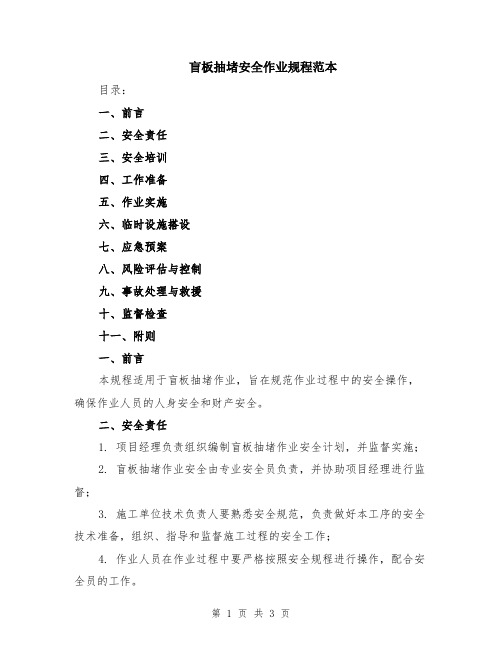 盲板抽堵安全作业规程范本

目录：

一、前言

二、安全责任

三、安全培训

四、工作准备

五、作业实施

六、临时设施搭设

七、应急预案

八、风险评估与控制

九、事故处理与救援

十、监督检查

十一、附则

一、前言

本规程适用于盲板抽堵作业，旨在规范作业过程中的安全操作，确保作业人员的人身安全和财产安全。

二、安全责任

1. 项目经理负责组织编制盲板抽堵作业安全计划，并监督实施；

2. 盲板抽堵作业安全由专业安全员负责，并协助项目经理进行监督；

3. 施工单位技术负责人要熟悉安全规范，负责做好本工序的安全技术准备，组织、指导和监督施工过程的安全工作；

4. 作业人员在作业过程中要严格按照安全规程进行操作，配合安全员的工作。

第 1 页 共 3 页